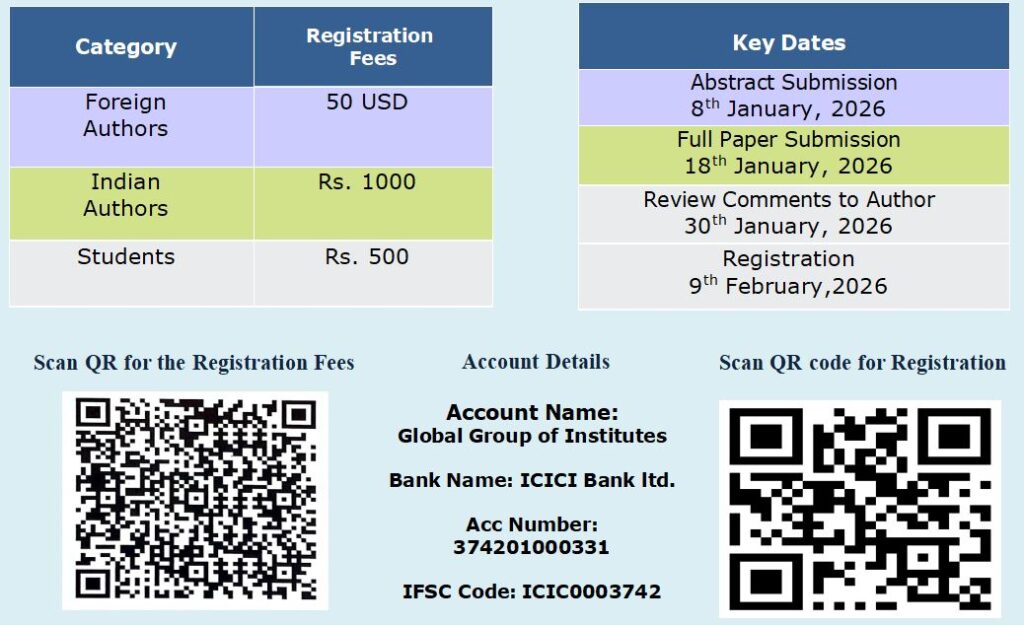 | Category | Registration Fees |
|---|---|
| Foreign Authors | 50 USD |
| Indian Authors | Rs. 1000 |
| Students | Rs. 500 |

| Key Dates |
|---|
| Abstract Submission $8^{th}$ January, 2026 |
| Full Paper Submission $18^{th}$ January, 2026 |
| Review Comments to Author $30^{th}$ January, 2026 |
| Registration $9^{th}$ February,2026 |

Scan QR for the Registration Fees

Account Details

Account Name:
Global Group of Institutes

Bank Name: ICICI Bank ltd.

Acc Number:
374201000331

IFSC Code: ICIC0003742

Scan QR code for Registration